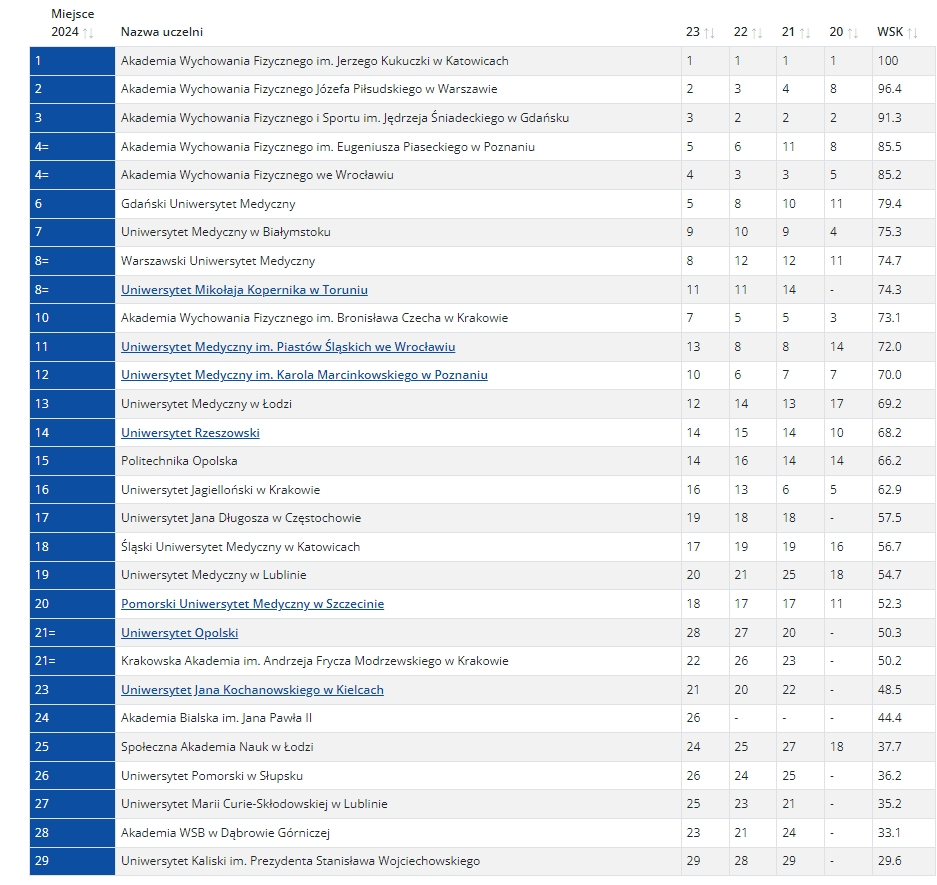 | Miejsce 2024 | Nazwa uczelni | 23 | 22 | 21 | 20 | WSK |
|---|---|---|---|---|---|---|
| 1 | Akademia Wychowania Fizycznego im. Jerzego Kukuczki w Katowicach | 1 | 1 | 1 | 1 | 100 |
| 2 | Akademia Wychowania Fizycznego Józefa Piłsudskiego w Warszawie | 2 | 3 | 4 | 8 | 96.4 |
| 3 | Akademia Wychowania Fizycznego i Sportu im. Jędrzeja Śniadeckiego w Gdańsku | 3 | 2 | 2 | 2 | 91.3 |
| 4= | Akademia Wychowania Fizycznego im. Eugeniusza Piaseckiego w Poznaniu | 5 | 6 | 11 | 8 | 85.5 |
| 4= | Akademia Wychowania Fizycznego we Wrocławiu | 4 | 3 | 3 | 5 | 85.2 |
| 6 | Gdański Uniwersytet Medyczny | 5 | 8 | 10 | 11 | 79.4 |
| 7 | Uniwersytet Medyczny w Białymstoku | 9 | 10 | 9 | 4 | 75.3 |
| 8= | Warszawski Uniwersytet Medyczny | 8 | 12 | 12 | 11 | 74.7 |
| 8= | Uniwersytet Mikołaja Kopernika w Toruniu | 11 | 11 | 14 | - | 74.3 |
| 10 | Akademia Wychowania Fizycznego im. Bronisława Czecha w Krakowie | 7 | 5 | 5 | 3 | 73.1 |
| 11 | Uniwersytet Medyczny im. Piastów Śląskich we Wrocławiu | 13 | 8 | 8 | 14 | 72.0 |
| 12 | Uniwersytet Medyczny im. Karola Marcinkowskiego w Poznaniu | 10 | 6 | 7 | 7 | 70.0 |
| 13 | Uniwersytet Medyczny w Łodzi | 12 | 14 | 13 | 17 | 69.2 |
| 14 | Uniwersytet Rzeszowski | 14 | 15 | 14 | 10 | 68.2 |
| 15 | Politechnika Opolska | 14 | 16 | 14 | 14 | 66.2 |
| 16 | Uniwersytet Jagielloński w Krakowie | 16 | 13 | 6 | 5 | 62.9 |
| 17 | Uniwersytet Jana Długosza w Częstochowie | 19 | 18 | 18 | - | 57.5 |
| 18 | Śląski Uniwersytet Medyczny w Katowicach | 17 | 19 | 19 | 16 | 56.7 |
| 19 | Uniwersytet Medyczny w Lublinie | 20 | 21 | 25 | 18 | 54.7 |
| 20 | Pomorski Uniwersytet Medyczny w Szczecinie | 18 | 17 | 17 | 11 | 52.3 |
| 21= | Uniwersytet Opolski | 28 | 27 | 20 | - | 50.3 |
| 21= | Krakowska Akademia im. Andrzeja Frycza Modrzewskiego w Krakowie | 22 | 26 | 23 | - | 50.2 |
| 23 | Uniwersytet Jana Kochanowskiego w Kielcach | 21 | 20 | 22 | - | 48.5 |
| 24 | Akademia Bialska im. Jana Pawła II | 26 | - | - | - | 44.4 |
| 25 | Społeczna Akademia Nauk w Łodzi | 24 | 25 | 27 | 18 | 37.7 |
| 26 | Uniwersytet Pomorski w Słupsku | 26 | 24 | 25 | - | 36.2 |
| 27 | Uniwersytet Marii Curie-Skłodowskiej w Lublinie | 25 | 23 | 21 | - | 35.2 |
| 28 | Akademia WSB w Dąbrowie Górniczej | 23 | 21 | 24 | - | 33.1 |
| 29 | Uniwersytet Kaliski im. Prezydenta Stanisława Wojciechowskiego | 29 | 28 | 29 | - | 29.6 |